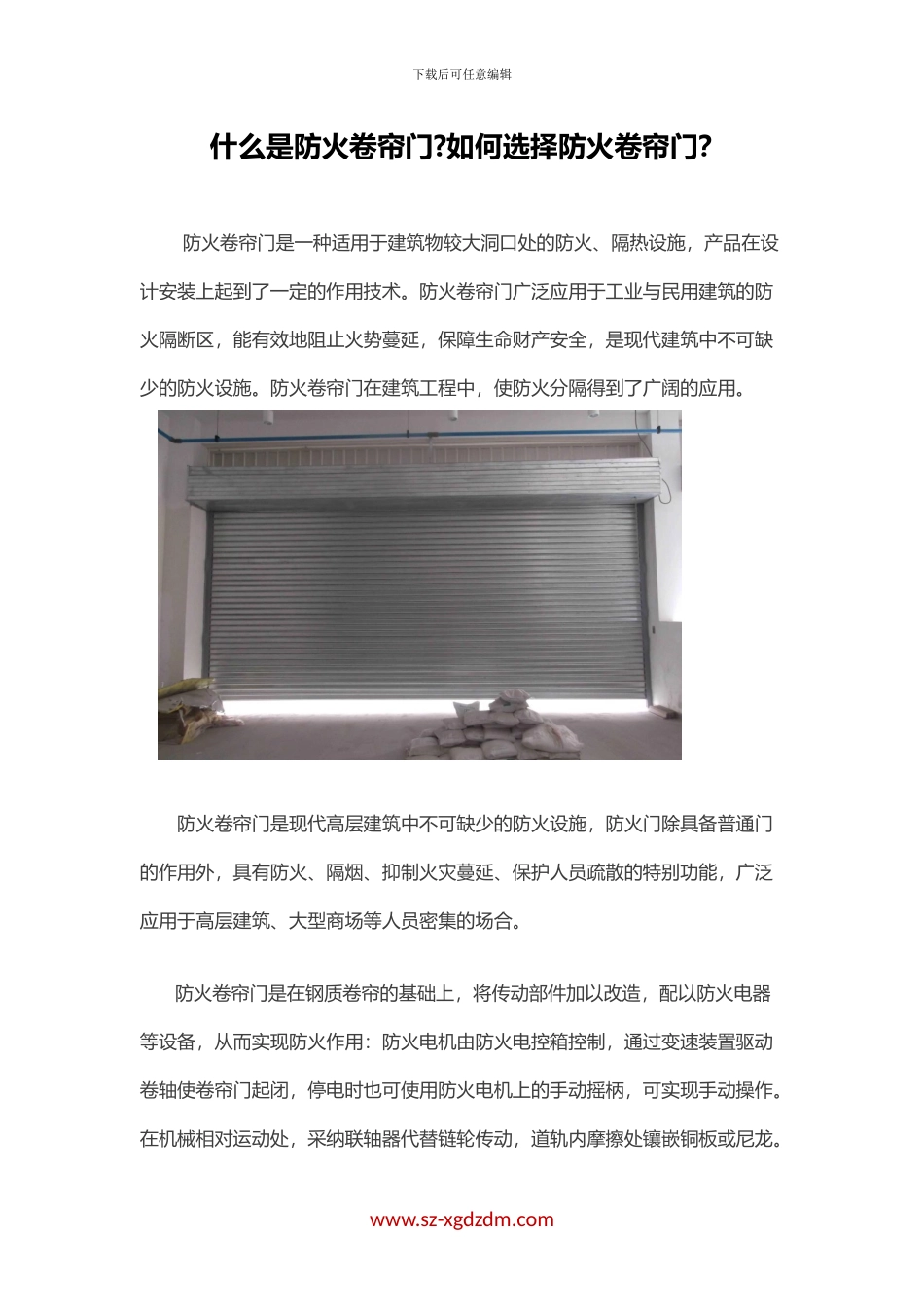 下载后可任意编辑

什么是防火卷帘门?如何选择防火卷帘门?

防火卷帘门是一种适用于建筑物较大洞口处的防火、隔热设施，产品在设计安装上起到了一定的作用技术。防火卷帘门广泛应用于工业与民用建筑的防火隔断区，能有效地阻止火势蔓延，保障生命财产安全，是现代建筑中不可缺少的防火设施。防火卷帘门在建筑工程中，使防火分隔得到了广阔的应用。

防火卷帘门是现代高层建筑中不可缺少的防火设施，防火门除具备普通门的作用外，具有防火、隔烟、抑制火灾蔓延、保护人员疏散的特别功能，广泛应用于高层建筑、大型商场等人员密集的场合。

防火卷帘门是在钢质卷帘的基础上，将传动部件加以改造，配以防火电器等设备，从而实现防火作用：防火电机由防火电控箱控制，通过变速装置驱动卷轴使卷帘门起闭，停电时也可使用防火电机上的手动摇柄，可实现手动操作。在机械相对运动处，采纳联轴器代替链轮传动，道轨内摩擦处镶嵌铜板或尼龙。

www.sz-xgdzdm.com